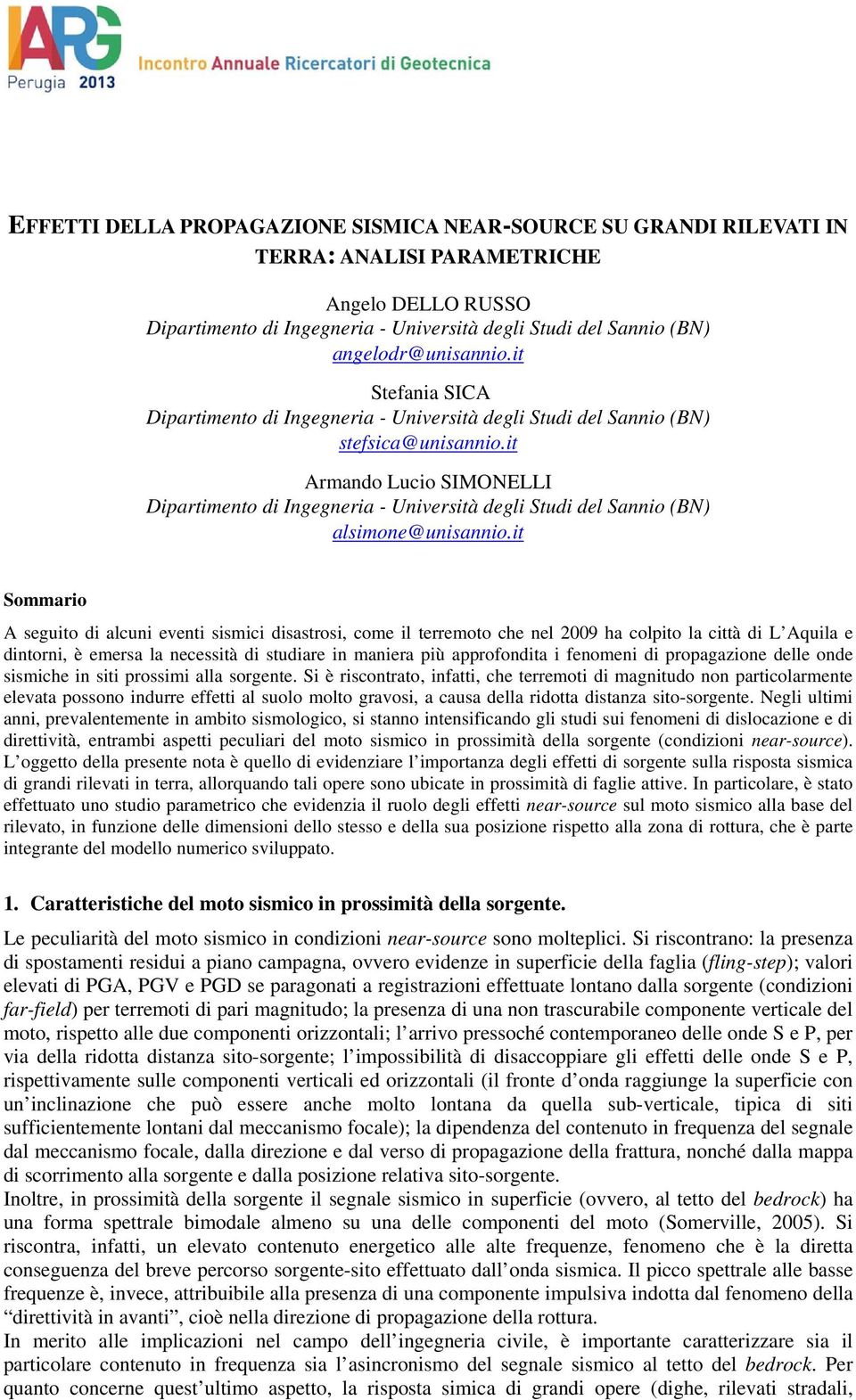 IARG
Perugia 2013
Incontro Annuale Ricercatori di Geotecnica

EFFETTI DELLA PROPAGAZIONE SISMICA NEAR-SOURCE SU GRANDI RILEVATI IN TERRA: ANALISI PARAMETRICHE

Angelo DELLO RUSSO
Dipartimento di Ingegneria - Università degli Studi del Sannio (BN)
angelodr@unisannio.it

Stefania SICA
Dipartimento di Ingegneria - Università degli Studi del Sannio (BN)
stefsica@unisannio.it

Armando Lucio SIMONELLI
Dipartimento di Ingegneria - Università degli Studi del Sannio (BN)
alsimone@unisannio.it

Sommario

A seguito di alcuni eventi sismici disastrosi, come il terremoto che nel 2009 ha colpito la città di L'Aquila e dintorni, è emersa la necessità di studiare in maniera più approfondita i fenomeni di propagazione delle onde sismiche in siti prossimi alla sorgente. Si è riscontrato, infatti, che terremoti di magnitudo non particolarmente elevata possono indurre effetti al suolo molto gravosi, a causa della ridotta distanza sito-sorgente. Negli ultimi anni, prevalentemente in ambito sismologico, si stanno intensificando gli studi sui fenomeni di dislocazione e di direttività, entrambi aspetti peculiari del moto sismico in prossimità della sorgente (condizioni near-source). L'oggetto della presente nota è quello di evidenziare l'importanza degli effetti di sorgente sulla risposta sismica di grandi rilevati in terra, allorquando tali opere sono ubicate in prossimità di faglie attive. In particolare, è stato effettuato uno studio parametrico che evidenzia il ruolo degli effetti near-source sul moto sismico alla base del rilevato, in funzione delle dimensioni dello stesso e della sua posizione rispetto alla zona di rottura, che è parte integrante del modello numerico sviluppato.

1. Caratteristiche del moto sismico in prossimità della sorgente.

Le peculiarità del moto sismico in condizioni near-source sono molteplici. Si riscontrano: la presenza di spostamenti residui a piano campagna, ovvero evidenze in superficie della faglia (fling-step); valori elevati di PGA, PGV e PGD se paragonati a registrazioni effettuate lontano dalla sorgente (condizioni far-field) per terremoti di pari magnitudo; la presenza di una non trascurabile componente verticale del moto, rispetto alle due componenti orizzontali; l'arrivo pressoché contemporaneo delle onde S e P, per via della ridotta distanza sito-sorgente; l'impossibilità di disaccoppiare gli effetti delle onde S e P, rispettivamente sulle componenti verticali ed orizzontali (il fronte d'onda raggiunge la superficie con un'inclinazione che può essere anche molto lontana da quella sub-verticale, tipica di siti sufficientemente lontani dal meccanismo focale); la dipendenza del contenuto in frequenza del segnale dal meccanismo focale, dalla direzione e dal verso di propagazione della frattura, nonché dalla mappa di scorrimento alla sorgente e dalla posizione relativa sito-sorgente.
Inoltre, in prossimità della sorgente il segnale sismico in superficie (ovvero, al tetto del bedrock) ha una forma spettrale bimodale almeno su una delle componenti del moto (Somerville, 2005). Si riscontra, infatti, un elevato contenuto energetico alle alte frequenze, fenomeno che è la diretta conseguenza del breve percorso sorgente-sito effettuato dall'onda sismica. Il picco spettrale alle basse frequenze è, invece, attribuibile alla presenza di una componente impulsiva indotta dal fenomeno della "direttività in avanti", cioè nella direzione di propagazione della rottura.
In merito alle implicazioni nel campo dell'ingegneria civile, è importante caratterizzare sia il particolare contenuto in frequenza sia l'asincronismo del segnale sismico al tetto del bedrock. Per quanto concerne quest'ultimo aspetto, la risposta simica di grandi opere (dighe, rilevati stradali,